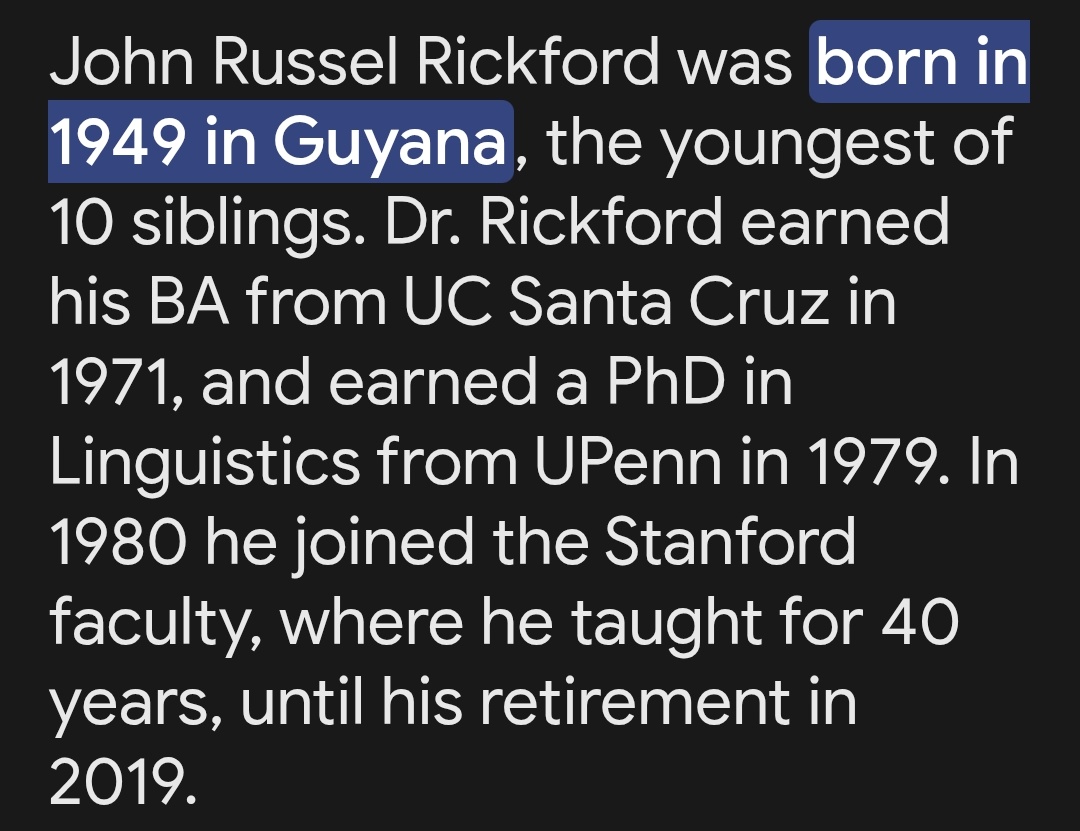 John Russel Rickford was born in 1949 in Guyana, the youngest of 10 siblings. Dr. Rickford earned his BA from UC Santa Cruz in 1971, and earned a PhD in Linguistics from UPenn in 1979. In 1980 he joined the Stanford faculty, where he taught for 40 years, until his retirement in 2019.